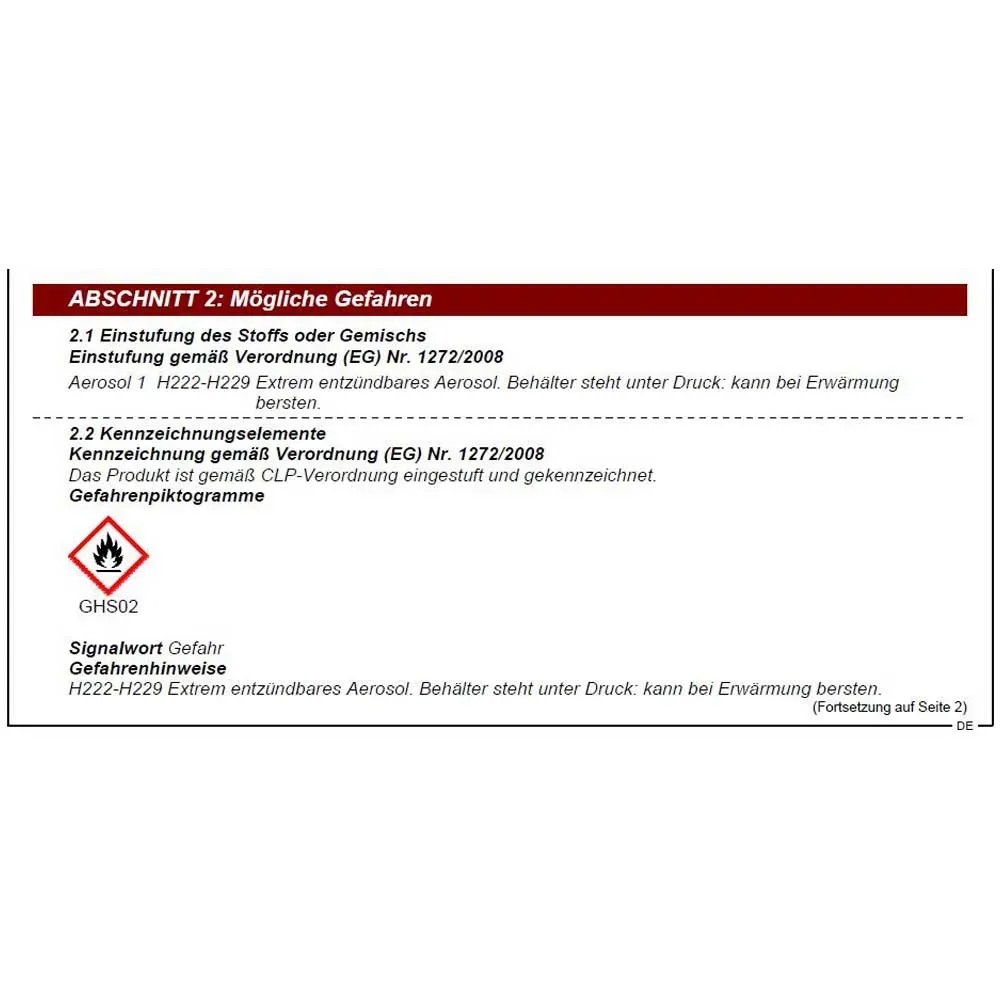 ABSCHNITT 2: Mögliche Gefahren

2.1 Einstufung des Stoffs oder Gemischs
Einstufung gemäß Verordnung (EG) Nr. 1272/2008

Aerosol 1 H222-H229 Extrem entzündbares Aerosol. Behälter steht unter Druck: kann bei Erwärmung bersten.

2.2 Kennzeichnungselemente
Kennzeichnung gemäß Verordnung (EG) Nr. 1272/2008
Das Produkt ist gemäß CLP-Verordnung eingestuft und gekennzeichnet.
Gefahrenpiktogramme

GHS02

Signalwort Gefahr
Gefahrenhinweise
H222-H229 Extrem entzündbares Aerosol. Behälter steht unter Druck: kann bei Erwärmung bersten.

(Fortsetzung auf Seite 2)

DE